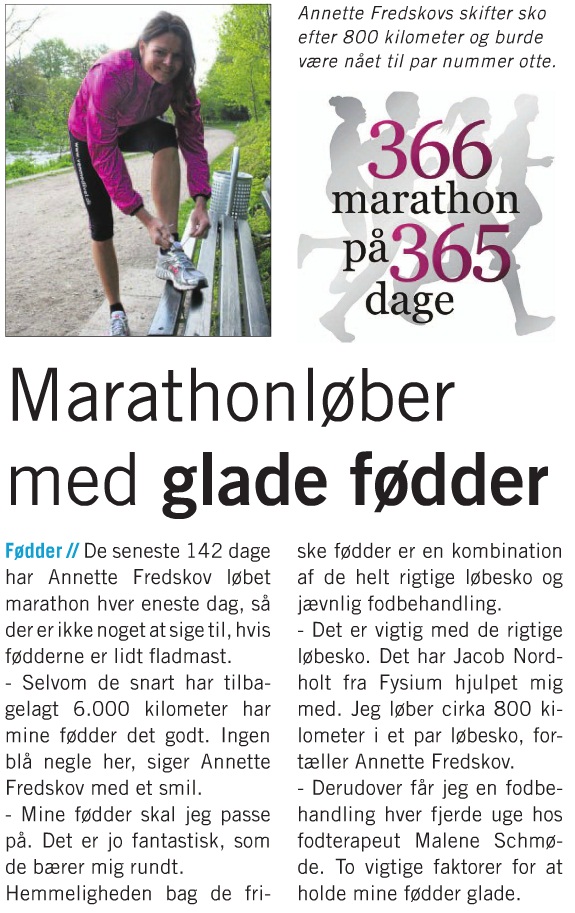 Annette Fredskovs skifter sko efter 800 kilometer og burde være nået til par nummer otte.

366 marathon på 365 dage

Marathonløber med glade fødder

Fødder // De seneste 142 dage har Annette Fredskov løbet marathon hver eneste dag, så der er ikke noget at sige til, hvis fødderne er lidt fladmast.

- Selvom de snart har tilbagelagt 6.000 kilometer har mine fødder det godt. Ingen blå negle her, siger Annette Fredskov med et smil.

- Mine fødder skal jeg passe på. Det er jo fantastisk, som de bærer mig rundt.

Hemmeligheden bag de friske fødder er en kombination af de helt rigtige løbesko og jævnlig fodbehandling.

- Det er vigtig med de rigtige løbesko. Det har Jacob Nordholt fra Fysium hjulpet mig med. Jeg løber cirka 800 kilometer i et par løbesko, fortæller Annette Fredskov.

- Derudover får jeg en fodbehandling hver fjerde uge hos fodterapeut Malene Schmøde. To vigtige faktorer for at holde mine fødder glade.